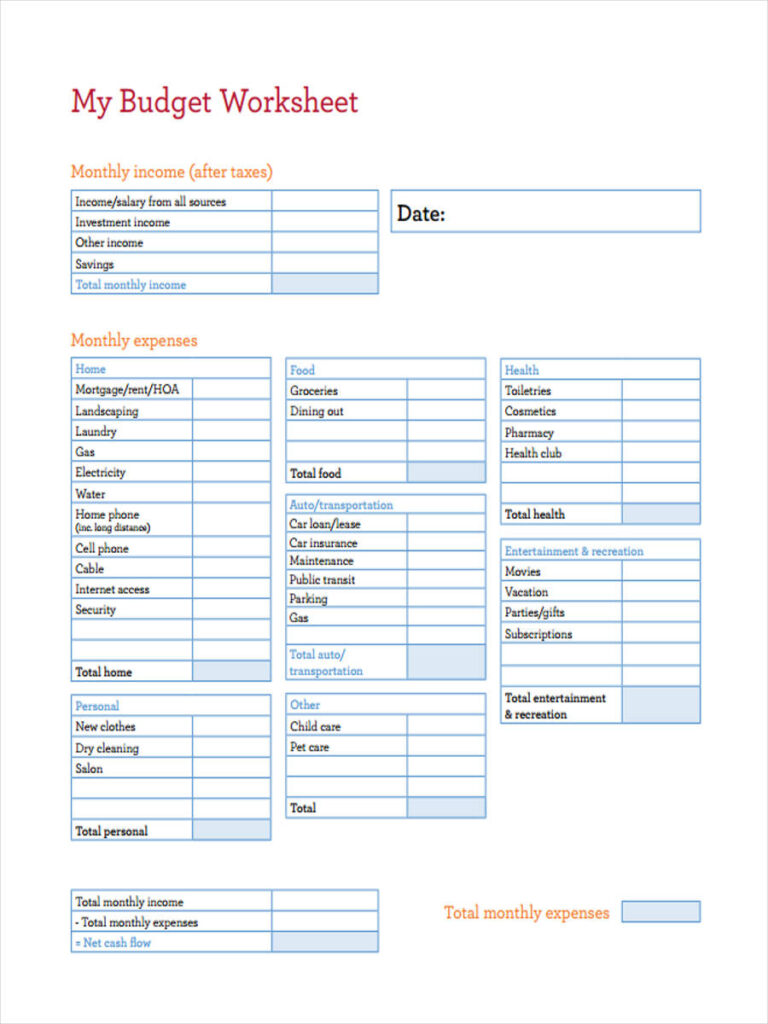 My Budget Worksheet

Monthly income (after taxes)

| Income/salary from all sources | |
|---|---|
| Investment income | |
| Other income | |
| Savings | |
| Total monthly income | |

Date:

Monthly expenses

| Home | |
|---|---|
| Mortgage/rent/HOA | |
| Landscaping | |
| Laundry | |
| Gas | |
| Electricity | |
| Water | |
| Home phone (inc. long distance) | |
| Cell phone | |
| Cable | |
| Internet access | |
| Security | |
| | |
| | |
| Total home | |

| Personal | |
|---|---|
| New clothes | |
| Dry cleaning | |
| Salon | |
| | |
| | |
| Total personal | |

| Food | |
|---|---|
| Groceries | |
| Dining out | |
| | |
| | |
| Total food | |

| Auto/transportation | |
|---|---|
| Car loan/lease | |
| Car insurance | |
| Maintenance | |
| Public transit | |
| Parking | |
| Gas | |
| | |
| Total auto/ transportation | |

| Other | |
|---|---|
| Child care | |
| Pet care | |
| | |
| | |
| Total | |

| Health | |
|---|---|
| Toiletries | |
| Cosmetics | |
| Pharmacy | |
| Health club | |
| | |
| | |
| Total health | |

| Entertainment & recreation | |
|---|---|
| Movies | |
| Vacation | |
| Parties/gifts | |
| Subscriptions | |
| | |
| | |
| Total entertainment & recreation | |

| Total monthly income | |
|---|---|
| - Total monthly expenses | |
| = Net cash flow | |

Total monthly expenses